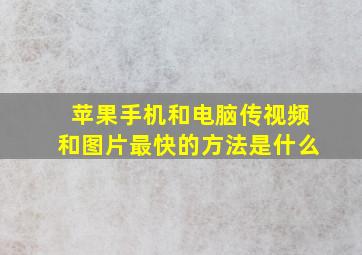 苹果手机和电脑传视频和图片最快的方法是什么